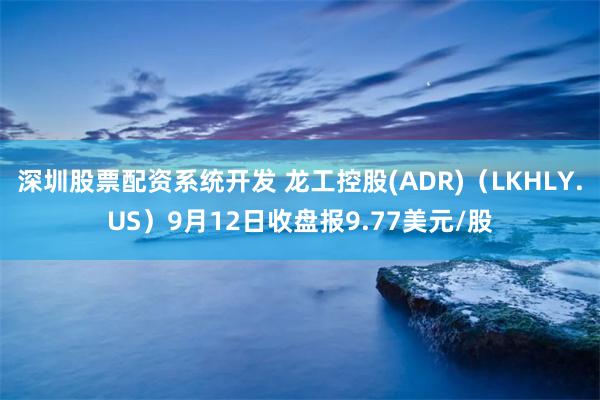 深圳股票配资系统开发 龙工控股(ADR)（LKHLY.US）9月12日收盘报9.77美元/股